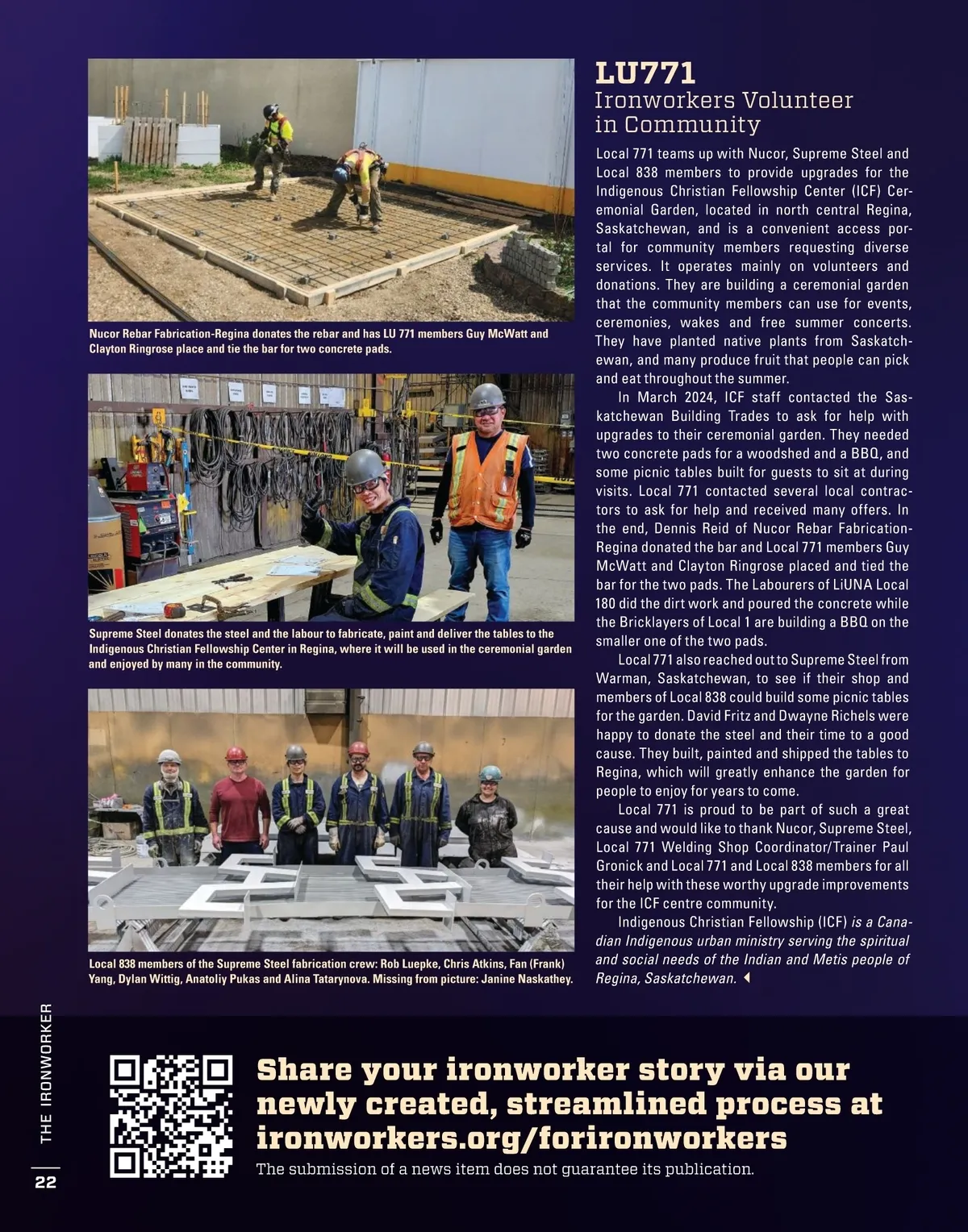 Nucor Rebar Fabrication-Regina donates the rebar and has LU 771 members Guy McWatt and Clayton Ringrose place and tie the bar for two concrete pads.

Supreme Steel donates the steel and the labour to fabricate, paint and deliver the tables to the Indigenous Christian Fellowship Center in Regina, where it will be used in the ceremonial garden and enjoyed by many in the community.

Local 838 members of the Supreme Steel fabrication crew: Rob Luepke, Chris Atkins, Fan (Frank) Yang, Dylan Wittig, Anatoliy Pukas and Alina Tatarynova. Missing from picture: Janine Naskathey.

LU771
Ironworkers Volunteer in Community

Local 771 teams up with Nucor, Supreme Steel and Local 838 members to provide upgrades for the Indigenous Christian Fellowship Center (ICF) Ceremonial Garden, located in north central Regina, Saskatchewan, and is a convenient access portal for community members requesting diverse services. It operates mainly on volunteers and donations. They are building a ceremonial garden that the community members can use for events, ceremonies, wakes and free summer concerts. They have planted native plants from Saskatchewan, and many produce fruit that people can pick and eat throughout the summer.

In March 2024, ICF staff contacted the Saskatchewan Building Trades to ask for help with upgrades to their ceremonial garden. They needed two concrete pads for a woodshed and a BBQ, and some picnic tables built for guests to sit at during visits. Local 771 contacted several local contractors to ask for help and received many offers. In the end, Dennis Reid of Nucor Rebar Fabrication-Regina donated the bar and Local 771 members Guy McWatt and Clayton Ringrose placed and tied the bar for the two pads. The Labourers of LiUNA Local 180 did the dirt work and poured the concrete while the Bricklayers of Local 1 are building a BBQ on the smaller one of the two pads.

Local 771 also reached out to Supreme Steel from Warman, Saskatchewan, to see if their shop and members of Local 838 could build some picnic tables for the garden. David Fritz and Dwayne Richels were happy to donate the steel and their time to a good cause. They built, painted and shipped the tables to Regina, which will greatly enhance the garden for people to enjoy for years to come.

Local 771 is proud to be part of such a great cause and would like to thank Nucor, Supreme Steel, Local 771 Welding Shop Coordinator/Trainer Paul Gronick and Local 771 and Local 838 members for all their help with these worthy upgrade improvements for the ICF centre community.

Indigenous Christian Fellowship (ICF) is a Canadian Indigenous urban ministry serving the spiritual and social needs of the Indian and Metis people of Regina, Saskatchewan.

THE IRONWORKER
22

Share your ironworker story via our newly created, streamlined process at ironworkers.org/forironworkers
The submission of a news item does not guarantee its publication.